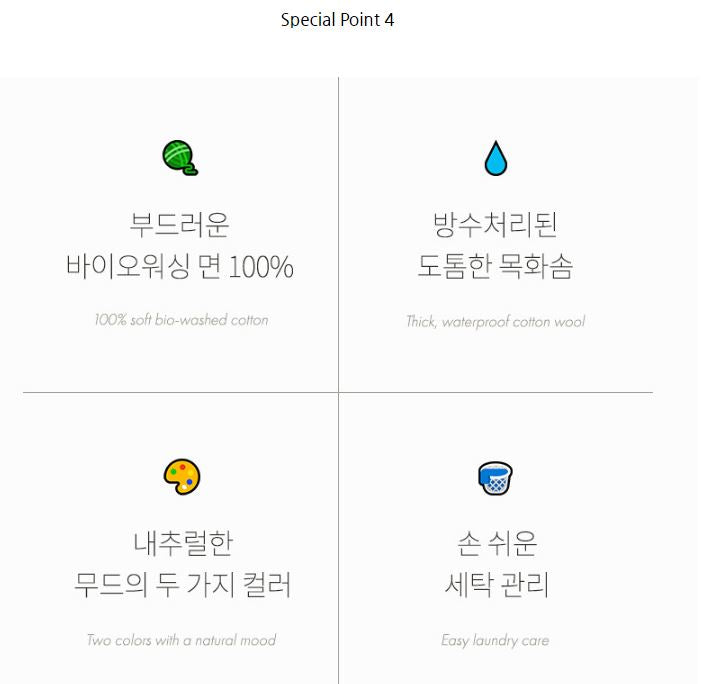 Special Point 4

부드러운
바이오워싱 면 100%

100% soft bio-washed cotton

방수처리된
도톰한 목화솜

Thick, waterproof cotton wool

내추럴한
무드의 두 가지 컬러

Two colors with a natural mood

손 쉬운
세탁 관리

Easy laundry care